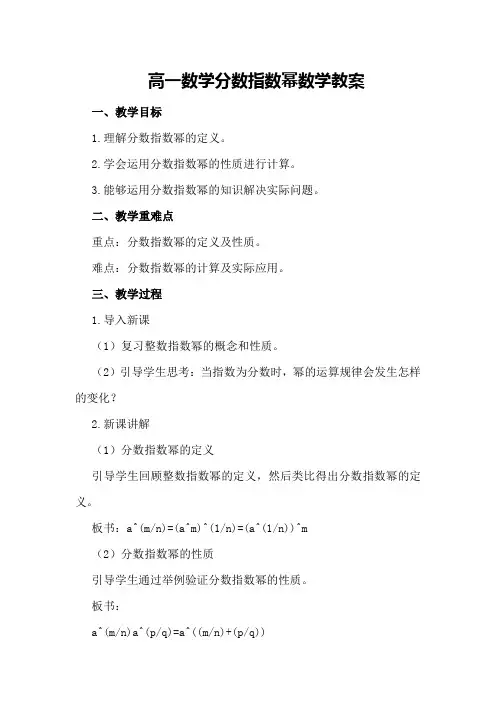 高一数学分数指数幂数学教案

一、教学目标

1.理解分数指数幂的定义。

2.学会运用分数指数幂的性质进行计算。

3.能够运用分数指数幂的知识解决实际问题。

二、教学重难点

重点：分数指数幂的定义及性质。

难点：分数指数幂的计算及实际应用。

三、教学过程

1.导入新课

（1）复习整数指数幂的概念和性质。

（2）引导学生思考：当指数为分数时，幂的运算规律会发生怎样的变化？

2.新课讲解

（1）分数指数幂的定义

引导学生回顾整数指数幂的定义，然后类比得出分数指数幂的定义。

板书：a^(m/n)=(a^m)^(1/n)=(a^(1/n))^m

（2）分数指数幂的性质

引导学生通过举例验证分数指数幂的性质。

板书：

a^(m/n)a^(p/q)=a^((m/n)+(p/q))